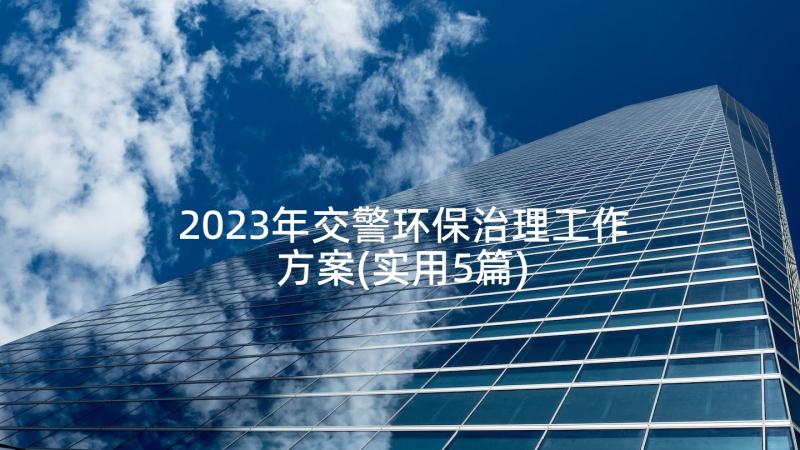 2023年交警环保治理工作方案(实用5篇)